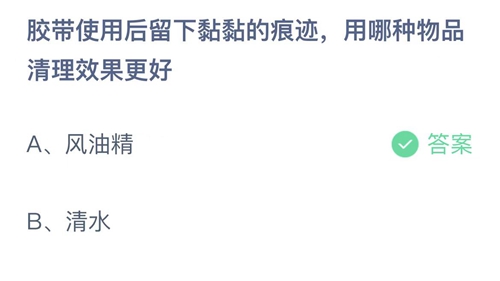 胶带使用后留下黏黏的痕迹，用哪种物品清理效果更好

A、风油精

答案

B、清水